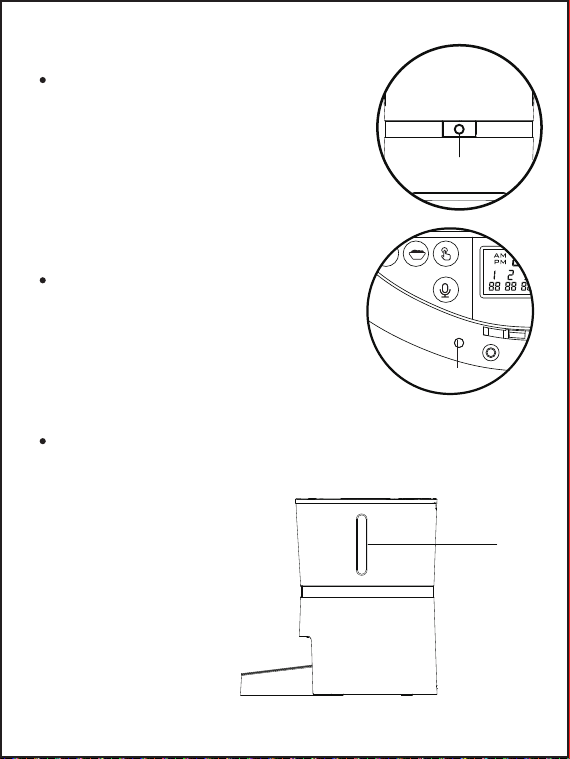 AM
PM
1 2
88 88 88